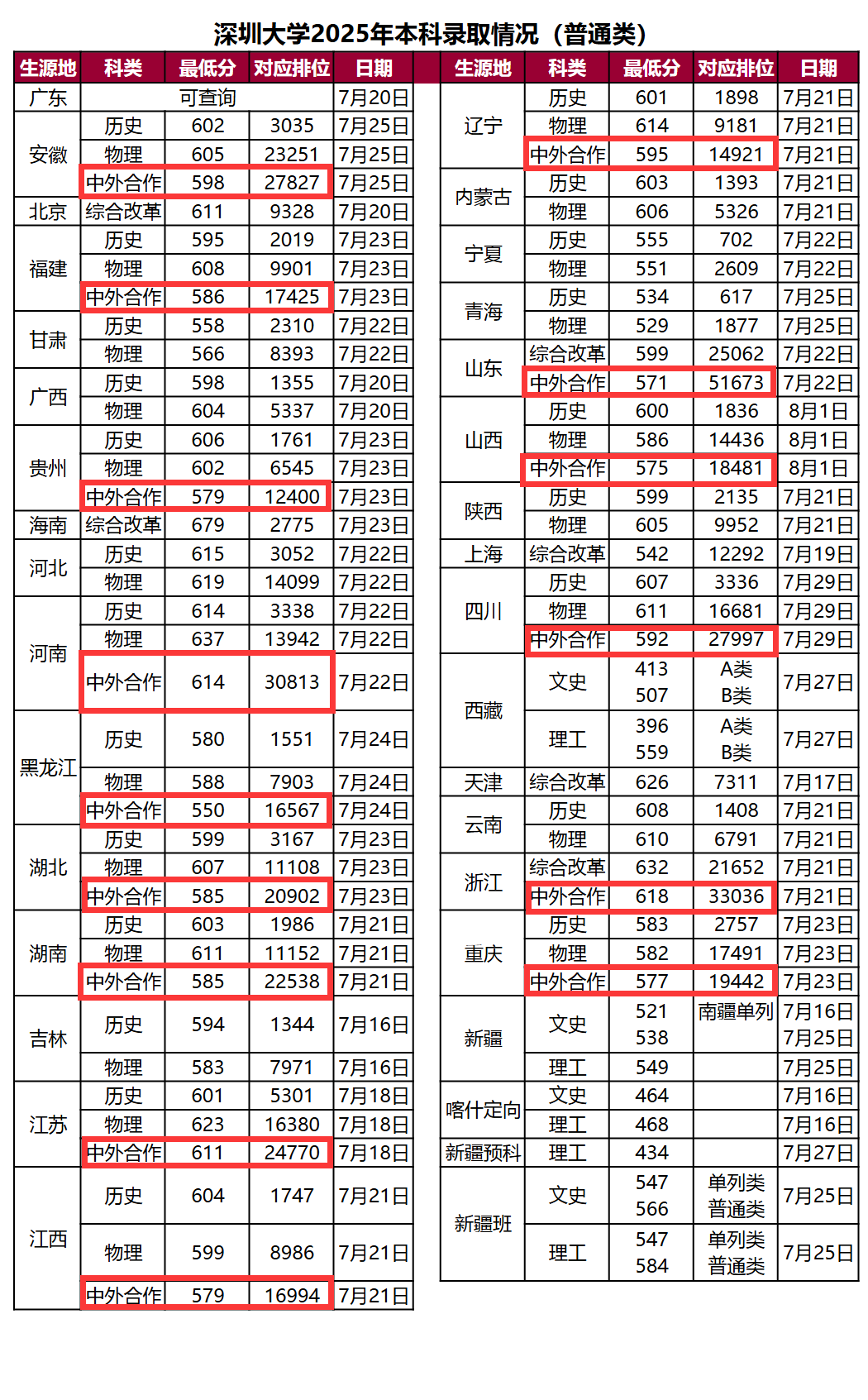 深圳大学2025年本科录取情况（普通类）

| 生源地 | 科类 | 最低分 | 对应排位 | 日期 |
|---|---|---|---|---|
| 广东 | 可查询 | | | 7月20日 |
| 安徽 | 历史 | 602 | 3035 | 7月25日 |
| | 物理 | 605 | 23251 | 7月25日 |
| | 中外合作 | 598 | 27827 | 7月25日 |
| 北京 | 综合改革 | 611 | 9328 | 7月20日 |
| 福建 | 历史 | 595 | 2019 | 7月23日 |
| | 物理 | 608 | 9901 | 7月23日 |
| | 中外合作 | 586 | 17425 | 7月23日 |
| 甘肃 | 历史 | 558 | 2310 | 7月22日 |
| | 物理 | 566 | 8393 | 7月22日 |
| 广西 | 历史 | 598 | 1355 | 7月20日 |
| | 物理 | 604 | 5337 | 7月20日 |
| 贵州 | 历史 | 606 | 1761 | 7月23日 |
| | 物理 | 602 | 6545 | 7月23日 |
| | 中外合作 | 579 | 12400 | 7月23日 |
| 海南 | 综合改革 | 679 | 2775 | 7月23日 |
| 河北 | 历史 | 615 | 3052 | 7月22日 |
| | 物理 | 619 | 14099 | 7月22日 |
| 河南 | 历史 | 614 | 3338 | 7月22日 |
| | 物理 | 637 | 13942 | 7月22日 |
| | 中外合作 | 614 | 30813 | 7月22日 |
| 黑龙江 | 历史 | 580 | 1551 | 7月24日 |
| | 物理 | 588 | 7903 | 7月24日 |
| | 中外合作 | 550 | 16567 | 7月24日 |
| 湖北 | 历史 | 599 | 3167 | 7月23日 |
| | 物理 | 607 | 11108 | 7月23日 |
| | 中外合作 | 585 | 20902 | 7月23日 |
| 湖南 | 历史 | 603 | 1986 | 7月21日 |
| | 物理 | 611 | 11152 | 7月21日 |
| | 中外合作 | 585 | 22538 | 7月21日 |
| 吉林 | 历史 | 594 | 1344 | 7月16日 |
| | 物理 | 583 | 7971 | 7月16日 |
| 江苏 | 历史 | 601 | 5301 | 7月18日 |
| | 物理 | 623 | 16380 | 7月18日 |
| | 中外合作 | 611 | 24770 | 7月18日 |
| 江西 | 历史 | 604 | 1747 | 7月21日 |
| | 物理 | 599 | 8986 | 7月21日 |
| | 中外合作 | 579 | 16994 | 7月21日 |

| 生源地 | 科类 | 最低分 | 对应排位 | 日期 |
|---|---|---|---|---|
| 辽宁 | 历史 | 601 | 1898 | 7月21日 |
| | 物理 | 614 | 9181 | 7月21日 |
| | 中外合作 | 595 | 14921 | 7月21日 |
| 内蒙古 | 历史 | 603 | 1393 | 7月21日 |
| | 物理 | 606 | 5326 | 7月21日 |
| 宁夏 | 历史 | 555 | 702 | 7月22日 |
| | 物理 | 551 | 2609 | 7月22日 |
| 青海 | 历史 | 534 | 617 | 7月25日 |
| | 物理 | 529 | 1877 | 7月25日 |
| 山东 | 综合改革 | 599 | 25062 | 7月22日 |
| | 中外合作 | 571 | 51673 | 7月22日 |
| 山西 | 历史 | 600 | 1836 | 8月1日 |
| | 物理 | 586 | 14436 | 8月1日 |
| | 中外合作 | 575 | 18481 | 8月1日 |
| 陕西 | 历史 | 599 | 2135 | 7月21日 |
| | 物理 | 605 | 9952 | 7月21日 |
| 上海 | 综合改革 | 542 | 12292 | 7月19日 |
| 四川 | 历史 | 607 | 3336 | 7月29日 |
| | 物理 | 611 | 16681 | 7月29日 |
| | 中外合作 | 592 | 27997 | 7月29日 |
| 西藏 | 文史 | 413 507 | A类 B类 | 7月27日 |
| | 理工 | 396 559 | A类 B类 | 7月27日 |
| 天津 | 综合改革 | 626 | 7311 | 7月17日 |
| 云南 | 历史 | 608 | 1408 | 7月21日 |
| | 物理 | 610 | 6791 | 7月21日 |
| 浙江 | 综合改革 | 632 | 21652 | 7月21日 |
| | 中外合作 | 618 | 33036 | 7月21日 |
| 重庆 | 历史 | 583 | 2757 | 7月23日 |
| | 物理 | 582 | 17491 | 7月23日 |
| | 中外合作 | 577 | 19442 | 7月23日 |
| 新疆 | 文史 | 521 538 | 南疆单列 | 7月16日 7月25日 |
| | 理工 | 549 | | 7月25日 |
| 喀什定向 | 文史 | 464 | | 7月16日 |
| | 理工 | 468 | | 7月16日 |
| 新疆预科 | 理工 | 434 | | 7月27日 |
| 新疆班 | 文史 | 547 566 | 单列类 普通类 | 7月25日 |
| | 理工 | 547 584 | 单列类 普通类 | 7月25日 |